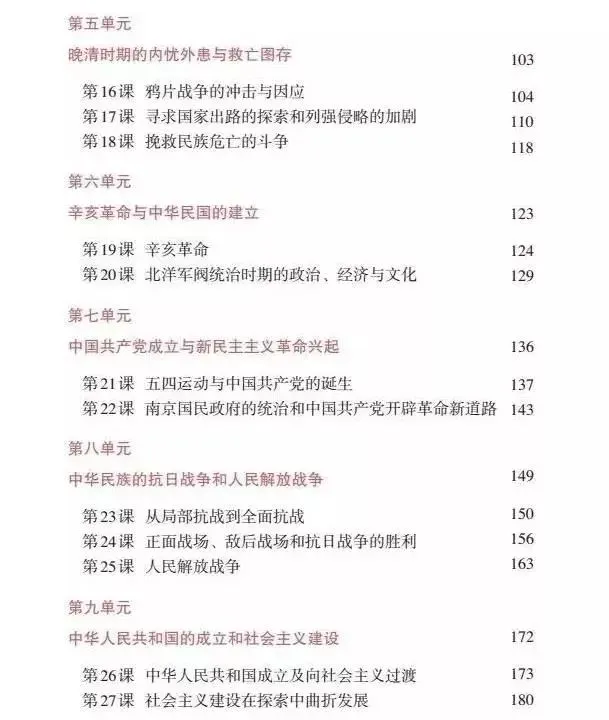 第五单元

晚清时期的内忧外患与救亡图存 103

第16课 鸦片战争的冲击与因应 104
第17课 寻求国家出路的探索和列强侵略的加剧 110
第18课 挽救民族危亡的斗争 118

第六单元

辛亥革命与中华民国的建立 123

第19课 辛亥革命 124
第20课 北洋军阀统治时期的政治、经济与文化 129

第七单元

中国共产党成立与新民主主义革命兴起 136

第21课 五四运动与中国共产党的诞生 137
第22课 南京国民政府的统治和中国共产党开辟革命新道路 143

第八单元

中华民族的抗日战争和人民解放战争 149

第23课 从局部抗战到全面抗战 150
第24课 正面战场、敌后战场和抗日战争的胜利 156
第25课 人民解放战争 163

第九单元

中华人民共和国的成立和社会主义建设 172

第26课 中华人民共和国成立及向社会主义过渡 173
第27课 社会主义建设在探索中曲折发展 180